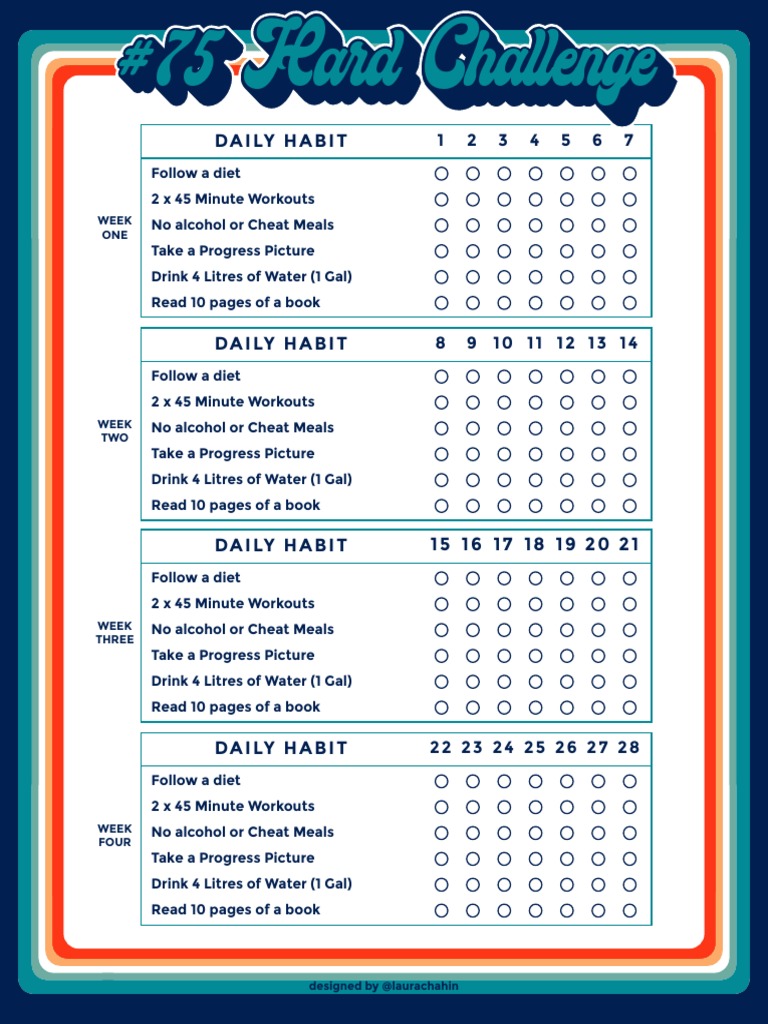 #75 Hard Challenge

WEEK ONE

| DAILY HABIT | 1 | 2 | 3 | 4 | 5 | 6 | 7 |
|---|---|---|---|---|---|---|---|
| Follow a diet | ○ | ○ | ○ | ○ | ○ | ○ | ○ |
| 2 x 45 Minute Workouts | ○ | ○ | ○ | ○ | ○ | ○ | ○ |
| No alcohol or Cheat Meals | ○ | ○ | ○ | ○ | ○ | ○ | ○ |
| Take a Progress Picture | ○ | ○ | ○ | ○ | ○ | ○ | ○ |
| Drink 4 Litres of Water (1 Gal) | ○ | ○ | ○ | ○ | ○ | ○ | ○ |
| Read 10 pages of a book | ○ | ○ | ○ | ○ | ○ | ○ | ○ |

WEEK TWO

| DAILY HABIT | 8 | 9 | 10 | 11 | 12 | 13 | 14 |
|---|---|---|---|---|---|---|---|
| Follow a diet | ○ | ○ | ○ | ○ | ○ | ○ | ○ |
| 2 x 45 Minute Workouts | ○ | ○ | ○ | ○ | ○ | ○ | ○ |
| No alcohol or Cheat Meals | ○ | ○ | ○ | ○ | ○ | ○ | ○ |
| Take a Progress Picture | ○ | ○ | ○ | ○ | ○ | ○ | ○ |
| Drink 4 Litres of Water (1 Gal) | ○ | ○ | ○ | ○ | ○ | ○ | ○ |
| Read 10 pages of a book | ○ | ○ | ○ | ○ | ○ | ○ | ○ |

WEEK THREE

| DAILY HABIT | 15 | 16 | 17 | 18 | 19 | 20 | 21 |
|---|---|---|---|---|---|---|---|
| Follow a diet | ○ | ○ | ○ | ○ | ○ | ○ | ○ |
| 2 x 45 Minute Workouts | ○ | ○ | ○ | ○ | ○ | ○ | ○ |
| No alcohol or Cheat Meals | ○ | ○ | ○ | ○ | ○ | ○ | ○ |
| Take a Progress Picture | ○ | ○ | ○ | ○ | ○ | ○ | ○ |
| Drink 4 Litres of Water (1 Gal) | ○ | ○ | ○ | ○ | ○ | ○ | ○ |
| Read 10 pages of a book | ○ | ○ | ○ | ○ | ○ | ○ | ○ |

WEEK FOUR

| DAILY HABIT | 22 | 23 | 24 | 25 | 26 | 27 | 28 |
|---|---|---|---|---|---|---|---|
| Follow a diet | ○ | ○ | ○ | ○ | ○ | ○ | ○ |
| 2 x 45 Minute Workouts | ○ | ○ | ○ | ○ | ○ | ○ | ○ |
| No alcohol or Cheat Meals | ○ | ○ | ○ | ○ | ○ | ○ | ○ |
| Take a Progress Picture | ○ | ○ | ○ | ○ | ○ | ○ | ○ |
| Drink 4 Litres of Water (1 Gal) | ○ | ○ | ○ | ○ | ○ | ○ | ○ |
| Read 10 pages of a book | ○ | ○ | ○ | ○ | ○ | ○ | ○ |

designed by @laurachahin